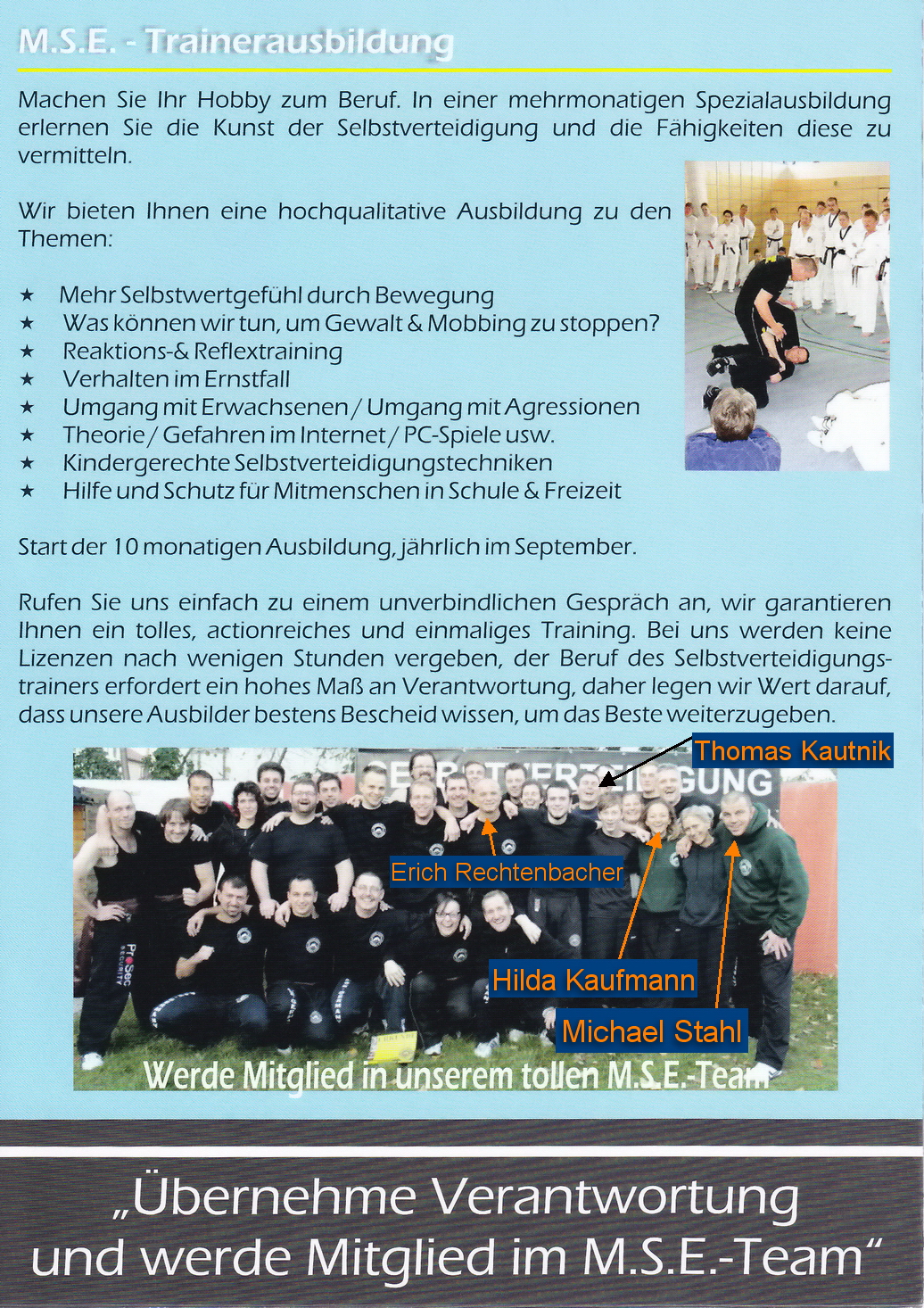 M.S.E. - Trainerausbildung

Machen Sie Ihr Hobby zum Beruf. In einer mehrmonatigen Spezialausbildung erlernen Sie die Kunst der Selbstverteidigung und die Fähigkeiten diese zu vermitteln.

Wir bieten Ihnen eine hochqualitative Ausbildung zu den Themen:

★ Mehr Selbstwertgefühl durch Bewegung
★ Was können wir tun, um Gewalt & Mobbing zu stoppen?
★ Reaktions-& Reflextraining
★ Verhalten im Ernstfall
★ Umgang mit Erwachsenen / Umgang mit Agressionen
★ Theorie / Gefahren im Internet / PC-Spiele usw.
★ Kindergerechte Selbstverteidigungstechniken
★ Hilfe und Schutz für Mitmenschen in Schule & Freizeit

Start der 10 monatigen Ausbildung, jährlich im September.

Rufen Sie uns einfach zu einem unverbindlichen Gespräch an, wir garantieren Ihnen ein tolles, actionreiches und einmaliges Training. Bei uns werden keine Lizenzen nach wenigen Stunden vergeben, der Beruf des Selbstverteidigungstrainers erfordert ein hohes Maß an Verantwortung, daher legen wir Wert darauf, dass unsere Ausbilder bestens Bescheid wissen, um das Beste weiterzugeben.

Thomas Kautnik

Erich Rechtenbacher

Hilda Kaufmann

Michael Stahl

Werde Mitglied in unserem tollen M.S.E.-Team

„Übernehme Verantwortung und werde Mitglied im M.S.E.-Team“